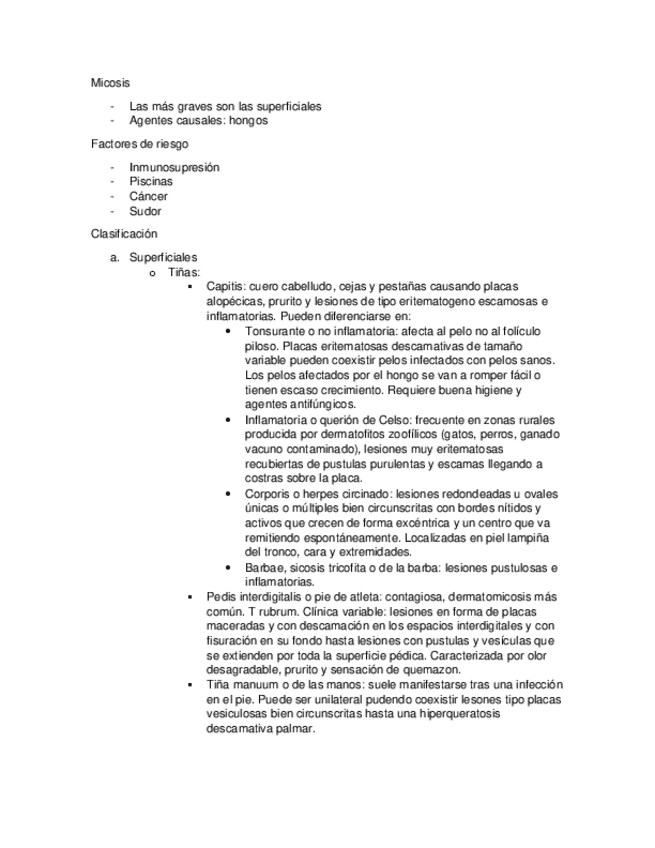 Micosis

- Las más graves son las superficiales
- Agentes causales: hongos

Factores de riesgo

- Inmunosupresión
- Piscinas
- Cáncer
- Sudor

Clasificación

a. Superficiales
  o Tiñas:
    ▪ Capitis: cuero cabelludo, cejas y pestañas causando placas alopécicas, prurito y lesiones de tipo eritematogeno escamosas e inflamatorias. Pueden diferenciarse en:
      • Tonsurante o no inflamatoria: afecta al pelo no al folículo piloso. Placas eritematosas descamativas de tamaño variable pueden coexistir pelos infectados con pelos sanos. Los pelos afectados por el hongo se van a romper fácil o tienen escaso crecimiento. Requiere buena higiene y agentes antifúngicos.
      • Inflamatoria o querión de Celso: frecuente en zonas rurales producida por dermatofitos zoofílicos (gatos, perros, ganado vacuno contaminado), lesiones muy eritematosas recubiertas de pustulas purulentas y escamas llegando a costras sobre la placa.
      • Corporis o herpes circinado: lesiones redondeadas u ovales únicas o múltiples bien circunscritas con bordes nítidos y activos que crecen de forma excéntrica y un centro que va remitiendo espontáneamente. Localizadas en piel lampiña del tronco, cara y extremidades.
      • Barbae, sicosis tricofita o de la barba: lesiones pustulosas e inflamatorias.
    ▪ Pedis interdigitalis o pie de atleta: contagiosa, dermatomicosis más común. T rubrum. Clínica variable: lesiones en forma de placas maceradas y con descamación en los espacios interdigitales y con fisuración en su fondo hasta lesiones con pustulas y vesículas que se extienden por toda la superficie pédica. Caracterizada por olor desagradable, prurito y sensación de quemazon.
    ▪ Tiña manuum o de las manos: suele manifestarse tras una infección en el pie. Puede ser unilateral pudendo coexistir lesones tipo placas vesiculosas bien circunscritas hasta una hiperqueratosis descamativa palmar.